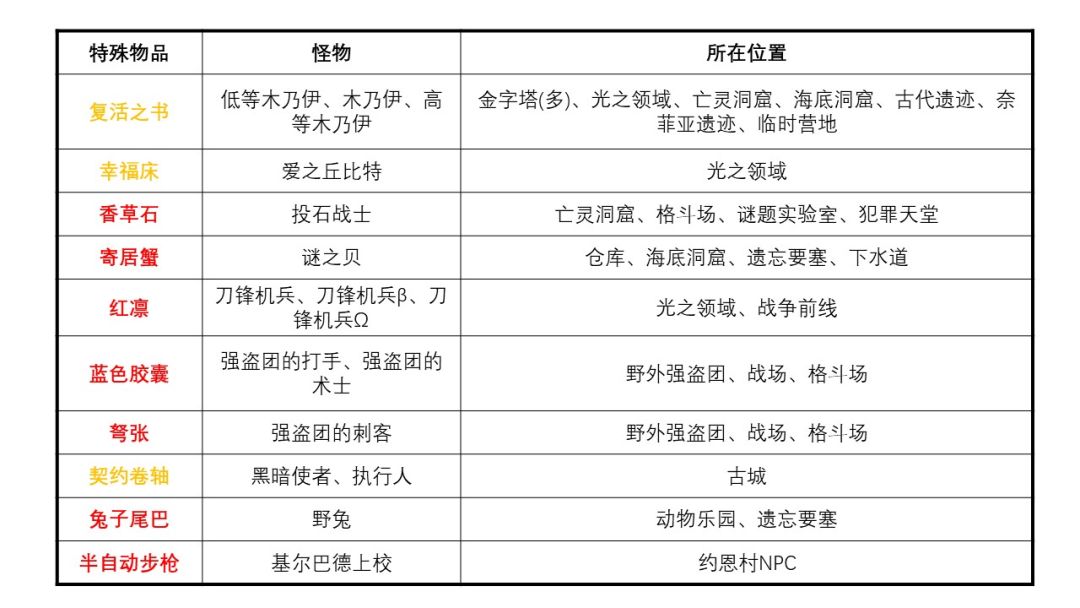 | 特殊物品 | 怪物 | 所在位置 |
|---|---|---|
| 复活之书 | 低等木乃伊、木乃伊、高等木乃伊 | 金字塔(多)、光之领域、亡灵洞窟、海底洞窟、古代遗迹、奈菲亚遗迹、临时营地 |
| 幸福床 | 爱之丘比特 | 光之领域 |
| 香草石 | 投石战士 | 亡灵洞窟、格斗场、谜题实验室、犯罪天堂 |
| 寄居蟹 | 谜之贝 | 仓库、海底洞窟、遗忘要塞、下水道 |
| 红凛 | 刀锋机兵、刀锋机兵β、刀锋机兵Ω | 光之领域、战争前线 |
| 蓝色胶囊 | 强盗团的打手、强盗团的术士 | 野外强盗团、战场、格斗场 |
| 弩张 | 强盗团的刺客 | 野外强盗团、战场、格斗场 |
| 契约卷轴 | 黑暗使者、执行人 | 古城 |
| 兔子尾巴 | 野兔 | 动物乐园、遗忘要塞 |
| 半自动步枪 | 基尔巴德上校 | 约恩村NPC |